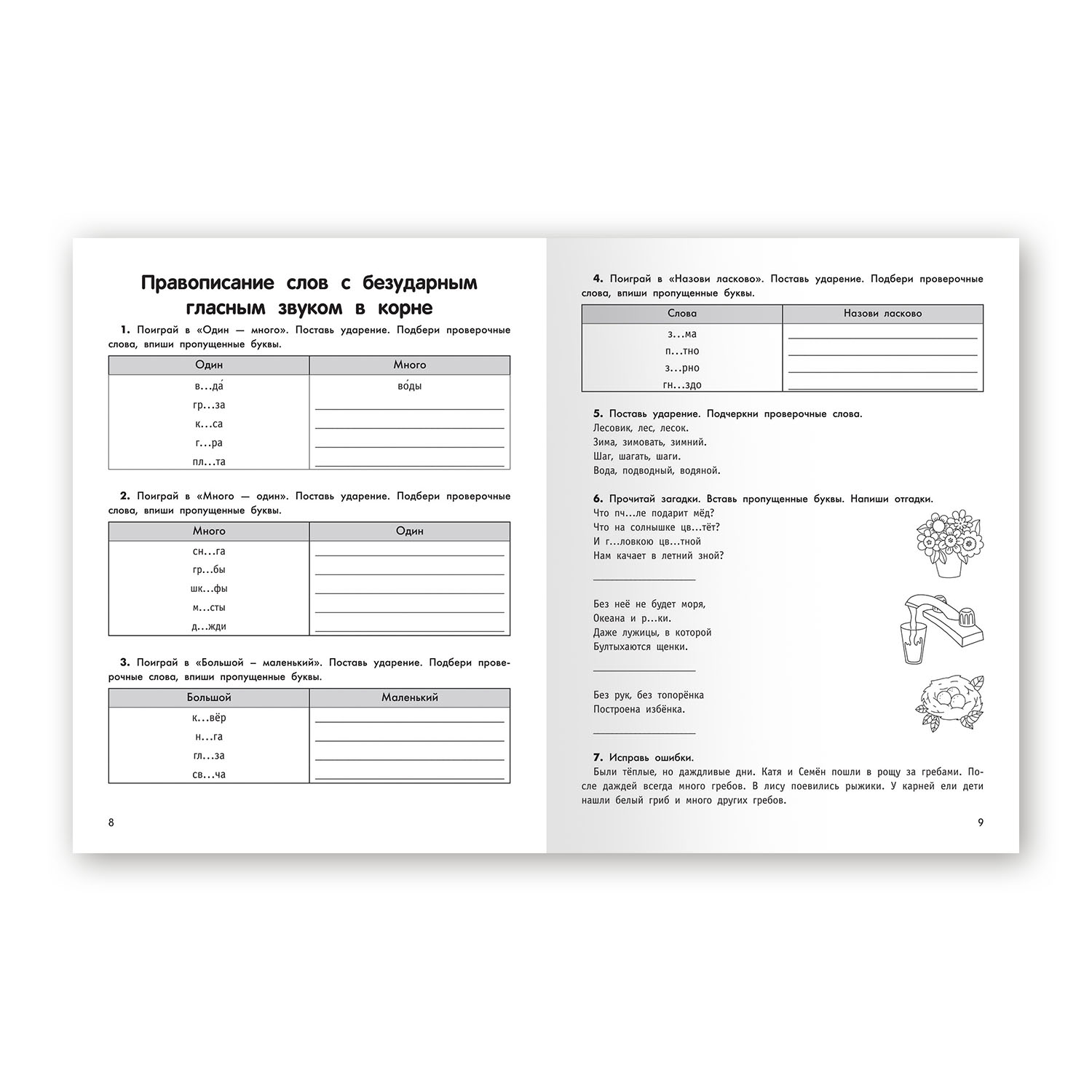 Правописание слов с безударным гласным звуком в корне

**1.** Поиграй в «Один — много». Поставь ударение. Подбери проверочные слова, впиши пропущенные буквы.

| Один | Много |
|---|---|
| в...да́ | во́ды |
| гр...за | |
| к...са | |
| г...ра | |
| пл...та | |

**2.** Поиграй в «Много — один». Поставь ударение. Подбери проверочные слова, впиши пропущенные буквы.

| Много | Один |
|---|---|
| сн...га | |
| гр...бы | |
| шк...фы | |
| м...сты | |
| д...жди | |

**3.** Поиграй в «Большой – маленький». Поставь ударение. Подбери проверочные слова, впиши пропущенные буквы.

| Большой | Маленький |
|---|---|
| к...вёр | |
| н...га | |
| гл...за | |
| св...ча | |

8

**4.** Поиграй в «Назови ласково». Поставь ударение. Подбери проверочные слова, впиши пропущенные буквы.

| Слова | Назови ласково |
|---|---|
| з...ма | |
| п...тно | |
| з...рно | |
| гн...здо | |

**5.** Поставь ударение. Подчеркни проверочные слова.
Лесовик, лес, лесок.
Зима, зимовать, зимний.
Шаг, шагать, шаги.
Вода, подводный, водяной.

**6.** Прочитай загадки. Вставь пропущенные буквы. Напиши отгадки.
Что пч...ле подарит мёд?
Что на солнышке цв...тёт?
И г...ловкою цв...тной
Нам качает в летний зной?

Без неё не будет моря,
Океана и р...ки.
Даже лужицы, в которой
Бултыхаются щенки.

Без рук, без топорёнка
Построена избёнка.

**7.** Исправь ошибки.
Были тёплые, но даждливые дни. Катя и Семён пошли в рощу за гребами. После даждей всегда много гребов. В лису поевились рыжики. У карней ели дети нашли белый гриб и много других гребов.

9